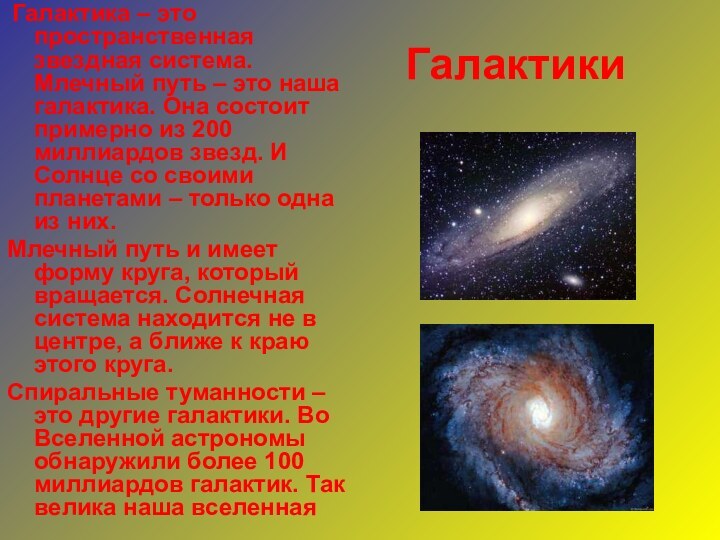 Галактики

Галактика – это пространственная звездная система. Млечный путь – это наша галактика. Она состоит примерно из 200 миллиардов звезд. И Солнце со своими планетами – только одна из них.

Млечный путь и имеет форму круга, который вращается. Солнечная система находится не в центре, а ближе к краю этого круга.

Спиральные туманности – это другие галактики. Во Вселенной астрономы обнаружили более 100 миллиардов галактик. Так велика наша вселенная